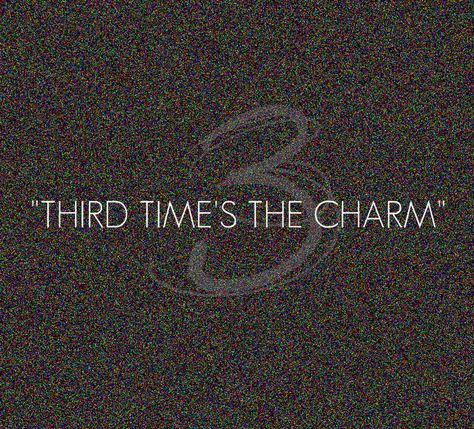 3

"THIRD TIME'S THE CHARM"